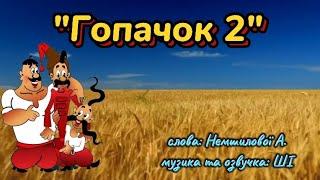 "Гопачок 2"

слова: Немшилової А.
музика та озвучка: ШІ